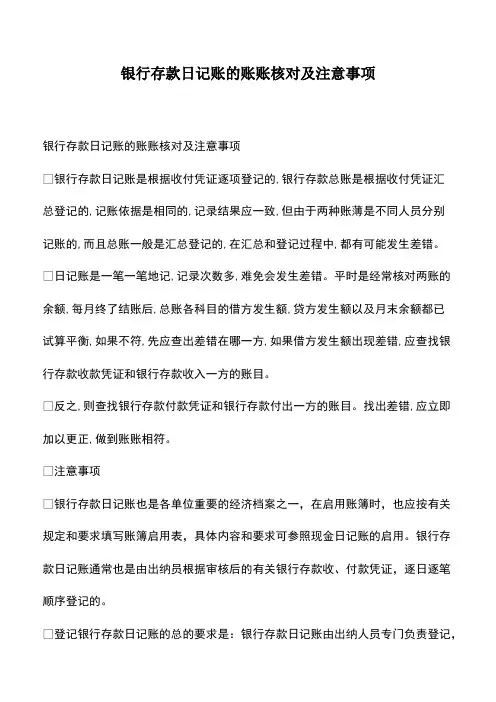 银行存款日记账的账账核对及注意事项

银行存款日记账的账账核对及注意事项

□银行存款日记账是根据收付凭证逐项登记的, 银行存款总账是根据收付凭证汇总登记的, 记账依据是相同的, 记录结果应一致, 但由于两种账薄是不同人员分别记账的, 而且总账一般是汇总登记的, 在汇总和登记过程中, 都有可能发生差错。

□日记账是一笔一笔地记, 记录次数多, 难免会发生差错。平时是经常核对两账的余额, 每月终了结账后, 总账各科目的借方发生额, 贷方发生额以及月末余额都已试算平衡, 如果不符, 先应查出差错在哪一方, 如果借方发生额出现差错, 应查找银行存款收款凭证和银行存款收入一方的账目。

□反之, 则查找银行存款付款凭证和银行存款付出一方的账目。找出差错, 应立即加以更正, 做到账账相符。

□注意事项

□银行存款日记账也是各单位重要的经济档案之一，在启用账簿时，也应按有关规定和要求填写账簿启用表，具体内容和要求可参照现金日记账的启用。银行存款日记账通常也是由出纳员根据审核后的有关银行存款收、付款凭证，逐日逐笔顺序登记的。

□登记银行存款日记账的总的要求是：银行存款日记账由出纳人员专门负责登记，